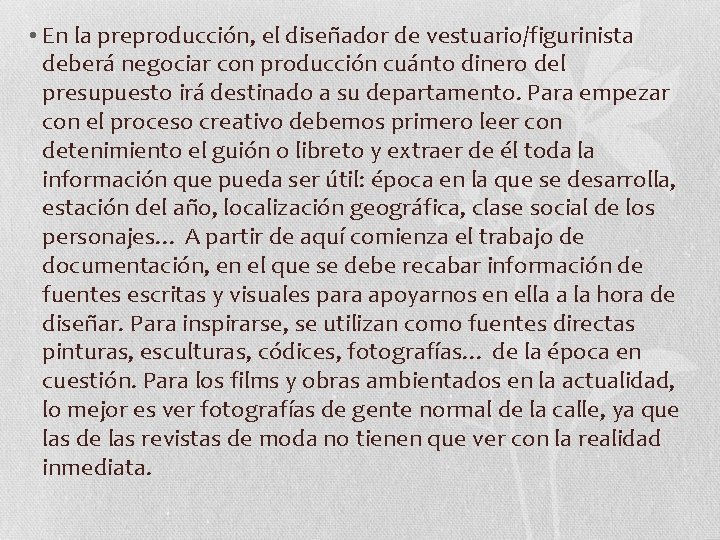 • En la preproducción, el diseñador de vestuario/figurinista deberá negociar con producción cuánto dinero del presupuesto irá destinado a su departamento. Para empezar con el proceso creativo debemos primero leer con detenimiento el guión o libreto y extraer de él toda la información que pueda ser útil: época en la que se desarrolla, estación del año, localización geográfica, clase social de los personajes… A partir de aquí comienza el trabajo de documentación, en el que se debe recabar información de fuentes escritas y visuales para apoyarnos en ella a la hora de diseñar. Para inspirarse, se utilizan como fuentes directas pinturas, esculturas, códices, fotografías… de la época en cuestión. Para los films y obras ambientados en la actualidad, lo mejor es ver fotografías de gente normal de la calle, ya que las de las revistas de moda no tienen que ver con la realidad inmediata.